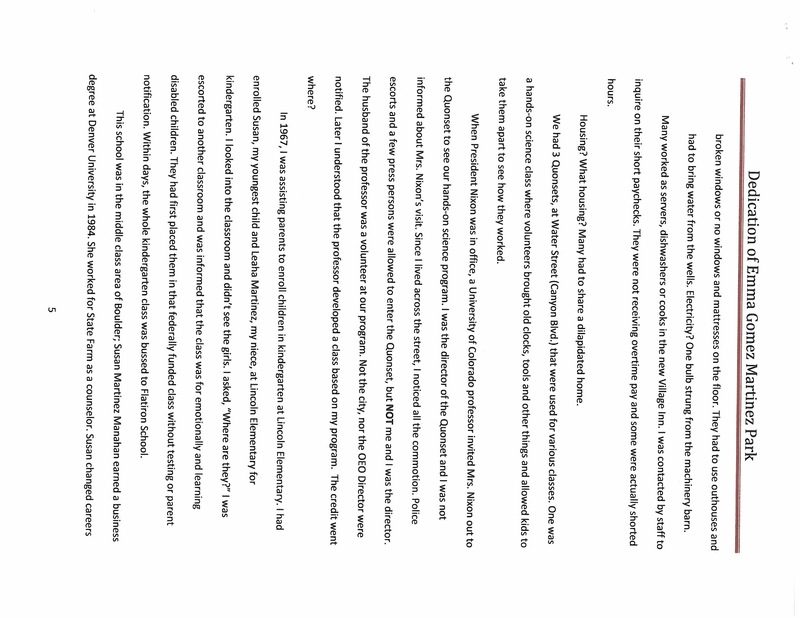 Dedication of Emma Gomez Martinez Park

broken windows or no windows and mattresses on the floor. They had to use outhouses and had to bring water from the wells. Electricity? One bulb strung from the machinery barn.

Many worked as servers, dishwashers or cooks in the new Village Inn. I was contacted by staff to inquire on their short paychecks. They were not receiving overtime pay and some were actually shorted hours.

Housing? What housing? Many had to share a dilapidated home.

We had 3 Quonsets, at Water Street (Canyon Blvd.) that were used for various classes. One was a hands-on science class where volunteers brought old clocks, tools and other things and allowed kids to take them apart to see how they worked.

When President Nixon was in office, a University of Colorado professor invited Mrs. Nixon out to the Quonset to see our hands-on science program. I was the director of the Quonset and I was not informed about Mrs. Nixon's visit. Since I lived across the street, I noticed all the commotion. Police escorts and a few press persons were allowed to enter the Quonset, but NOT me and I was the director. The husband of the professor was a volunteer at our program. Not the city, nor the OEO Director were notified. Later I understood that the professor developed a class based on my program. The credit went where?

In 1967, I was assisting parents to enroll children in kindergarten at Lincoln Elementary. I had enrolled Susan, my youngest child and Leaha Martinez, my niece, at Lincoln Elementary for kindergarten. I looked into the classroom and didn't see the girls. I asked, "Where are they?" I was escorted to another classroom and was informed that the class was for emotionally and learning disabled children. They had first placed them in that federally funded class without testing or parent notification. Within days, the whole kindergarten class was bussed to Flatiron School.

This school was in the middle class area of Boulder; Susan Martinez Manahan earned a business degree at Denver University in 1984. She worked for State Farm as a counselor. Susan changed careers

5